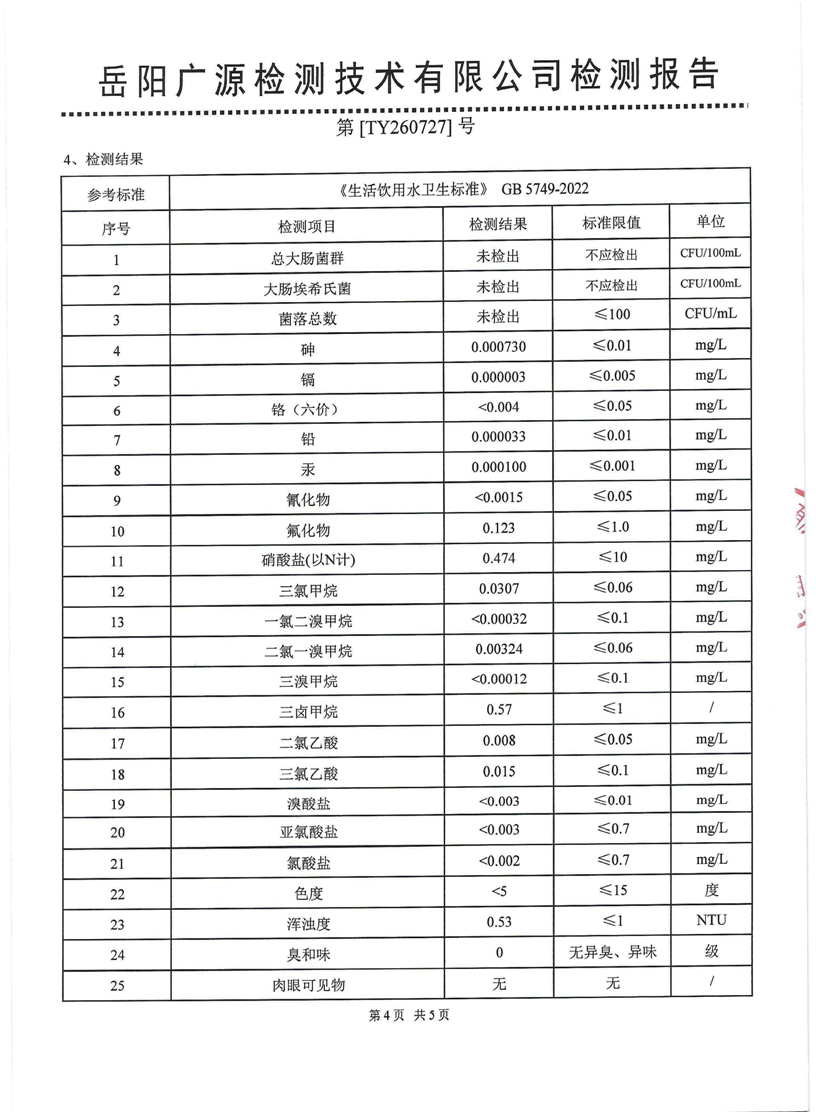 岳阳广源检测技术有限公司检测报告

第 [TY260727] 号

4、检测结果

| 参考标准 | 《生活饮用水卫生标准》 GB 5749-2022 | | | |
|---|---|---|---|---|
| 序号 | 检测项目 | 检测结果 | 标准限值 | 单位 |
| 1 | 总大肠菌群 | 未检出 | 不应检出 | CFU/100mL |
| 2 | 大肠埃希氏菌 | 未检出 | 不应检出 | CFU/100mL |
| 3 | 菌落总数 | 未检出 | ≤100 | CFU/mL |
| 4 | 砷 | 0.000730 | ≤0.01 | mg/L |
| 5 | 镉 | 0.000003 | ≤0.005 | mg/L |
| 6 | 铬（六价） | <0.004 | ≤0.05 | mg/L |
| 7 | 铅 | 0.000033 | ≤0.01 | mg/L |
| 8 | 汞 | 0.000100 | ≤0.001 | mg/L |
| 9 | 氰化物 | <0.0015 | ≤0.05 | mg/L |
| 10 | 氟化物 | 0.123 | ≤1.0 | mg/L |
| 11 | 硝酸盐(以N计) | 0.474 | ≤10 | mg/L |
| 12 | 三氯甲烷 | 0.0307 | ≤0.06 | mg/L |
| 13 | 一氯二溴甲烷 | <0.00032 | ≤0.1 | mg/L |
| 14 | 二氯一溴甲烷 | 0.00324 | ≤0.06 | mg/L |
| 15 | 三溴甲烷 | <0.00012 | ≤0.1 | mg/L |
| 16 | 三卤甲烷 | 0.57 | ≤1 | / |
| 17 | 二氯乙酸 | 0.008 | ≤0.05 | mg/L |
| 18 | 三氯乙酸 | 0.015 | ≤0.1 | mg/L |
| 19 | 溴酸盐 | <0.003 | ≤0.01 | mg/L |
| 20 | 亚氯酸盐 | <0.003 | ≤0.7 | mg/L |
| 21 | 氯酸盐 | <0.002 | ≤0.7 | mg/L |
| 22 | 色度 | <5 | ≤15 | 度 |
| 23 | 浑浊度 | 0.53 | ≤1 | NTU |
| 24 | 臭和味 | 0 | 无异臭、异味 | 级 |
| 25 | 肉眼可见物 | 无 | 无 | / |

第 4 页 共 5 页